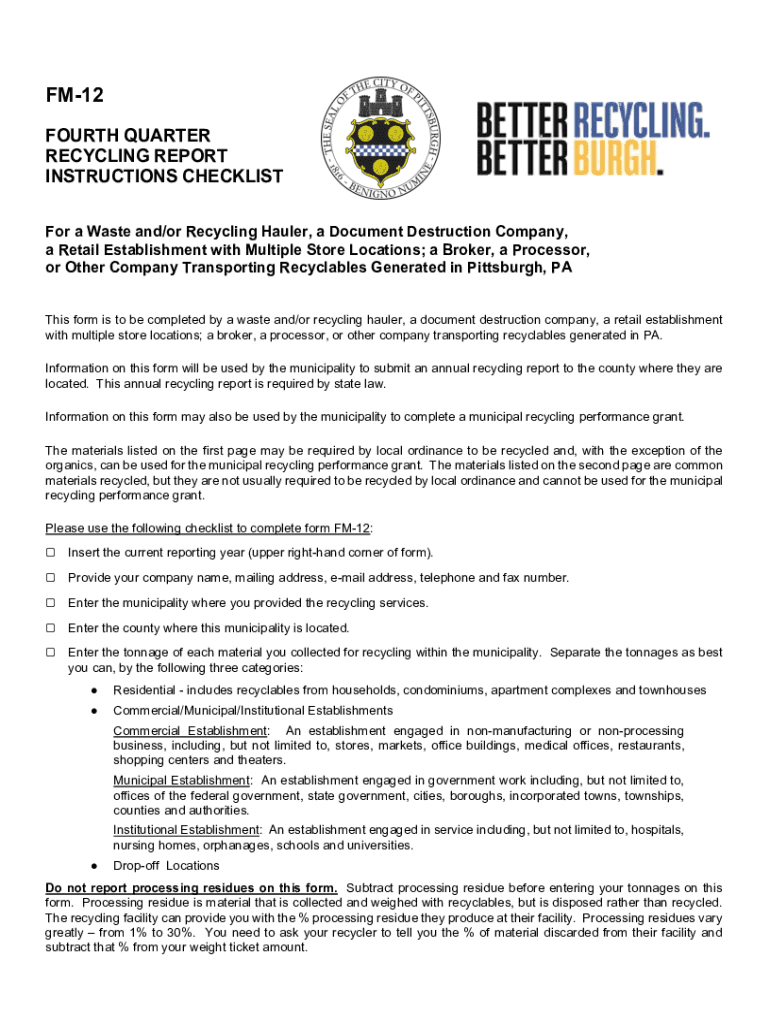 FM-12

FOURTH QUARTER RECYCLING REPORT INSTRUCTIONS CHECKLIST

THE SEAL OF THE CITY OF PITTSBURGH · 1816 · BENIGNO NUMINE

BETTER RECYCLING. BETTER BURGH.

For a Waste and/or Recycling Hauler, a Document Destruction Company, a Retail Establishment with Multiple Store Locations; a Broker, a Processor, or Other Company Transporting Recyclables Generated in Pittsburgh, PA

This form is to be completed by a waste and/or recycling hauler, a document destruction company, a retail establishment with multiple store locations; a broker, a processor, or other company transporting recyclables generated in PA.

Information on this form will be used by the municipality to submit an annual recycling report to the county where they are located. This annual recycling report is required by state law.

Information on this form may also be used by the municipality to complete a municipal recycling performance grant.

The materials listed on the first page may be required by local ordinance to be recycled and, with the exception of the organics, can be used for the municipal recycling performance grant. The materials listed on the second page are common materials recycled, but they are not usually required to be recycled by local ordinance and cannot be used for the municipal recycling performance grant.

Please use the following checklist to complete form FM-12:

☐ Insert the current reporting year (upper right-hand corner of form).

☐ Provide your company name, mailing address, e-mail address, telephone and fax number.

☐ Enter the municipality where you provided the recycling services.

☐ Enter the county where this municipality is located.

☐ Enter the tonnage of each material you collected for recycling within the municipality. Separate the tonnages as best you can, by the following three categories:

● Residential - includes recyclables from households, condominiums, apartment complexes and townhouses

● Commercial/Municipal/Institutional Establishments

Commercial Establishment: An establishment engaged in non-manufacturing or non-processing business, including, but not limited to, stores, markets, office buildings, medical offices, restaurants, shopping centers and theaters.

Municipal Establishment: An establishment engaged in government work including, but not limited to, offices of the federal government, state government, cities, boroughs, incorporated towns, townships, counties and authorities.

Institutional Establishment: An establishment engaged in service including, but not limited to, hospitals, nursing homes, orphanages, schools and universities.

● Drop-off Locations

Do not report processing residues on this form. Subtract processing residue before entering your tonnages on this form. Processing residue is material that is collected and weighed with recyclables, but is disposed rather than recycled. The recycling facility can provide you with the % processing residue they produce at their facility. Processing residues vary greatly – from 1% to 30%. You need to ask your recycler to tell you the % of material discarded from their facility and subtract that % from your weight ticket amount.